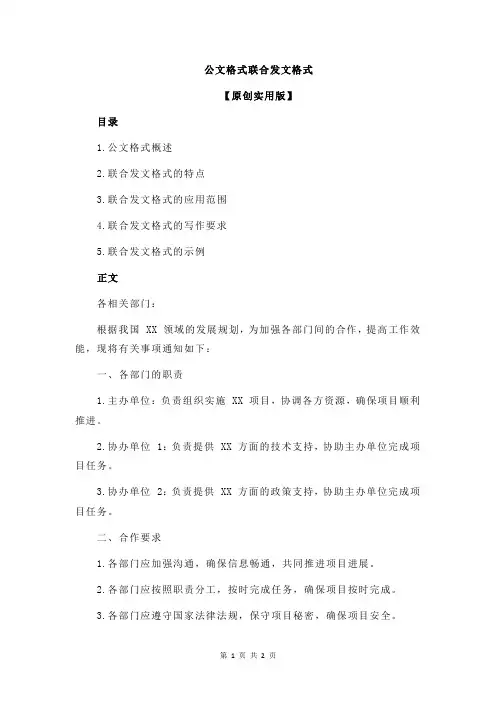 公文格式联合发文格式

【原创实用版】

目录

1.公文格式概述

2.联合发文格式的特点

3.联合发文格式的应用范围

4.联合发文格式的写作要求

5.联合发文格式的示例

正文

各相关部门：

根据我国 XX 领域的发展规划，为加强各部门间的合作，提高工作效能，现将有关事项通知如下：

一、各部门的职责

1.主办单位：负责组织实施 XX 项目，协调各方资源，确保项目顺利推进。

2.协办单位 1：负责提供 XX 方面的技术支持，协助主办单位完成项目任务。

3.协办单位 2：负责提供 XX 方面的政策支持，协助主办单位完成项目任务。

二、合作要求

1.各部门应加强沟通，确保信息畅通，共同推进项目进展。

2.各部门应按照职责分工，按时完成任务，确保项目按时完成。

3.各部门应遵守国家法律法规，保守项目秘密，确保项目安全。

第 1 页 共 2 页